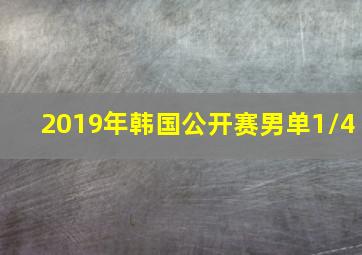 2019年韩国公开赛男单1/4